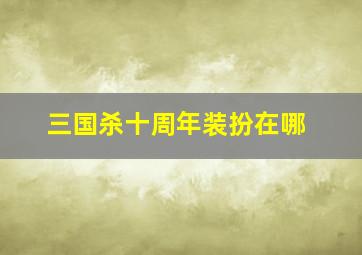 三国杀十周年装扮在哪